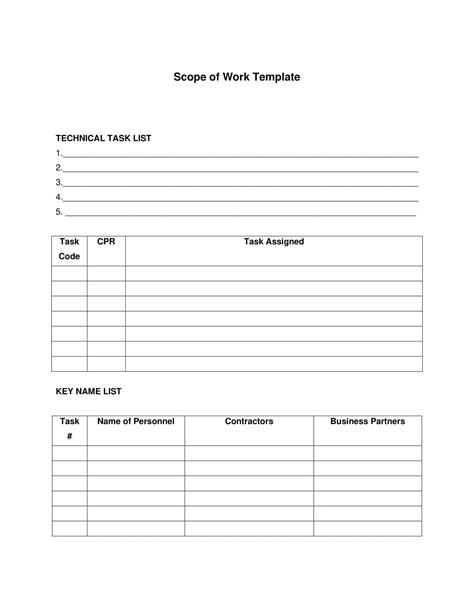 Scope of Work Template

TECHNICAL TASK LIST

1.____
2.____
3.____
4.____
5. ____

| Task Code | CPR | Task Assigned |
|---|---|---|
| | | |
| | | |
| | | |
| | | |
| | | |
| | | |
| | | |

KEY NAME LIST

| Task # | Name of Personnel | Contractors | Business Partners |
|---|---|---|---|
| | | | |
| | | | |
| | | | |
| | | | |
| | | | |
| | | | |